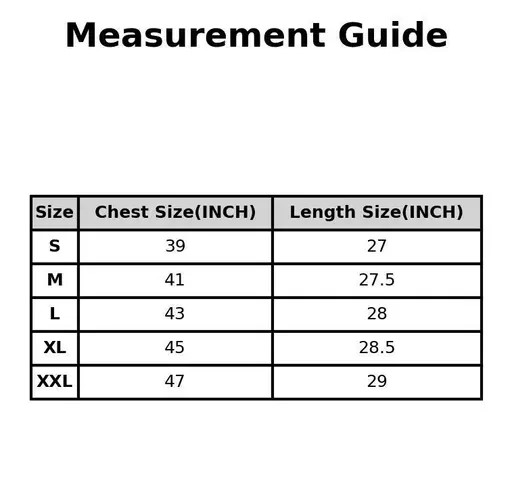 Measurement Guide

| Size | Chest Size(INCH) | Length Size(INCH) |
|---|---|---|
| S | 39 | 27 |
| M | 41 | 27.5 |
| L | 43 | 28 |
| XL | 45 | 28.5 |
| XXL | 47 | 29 |